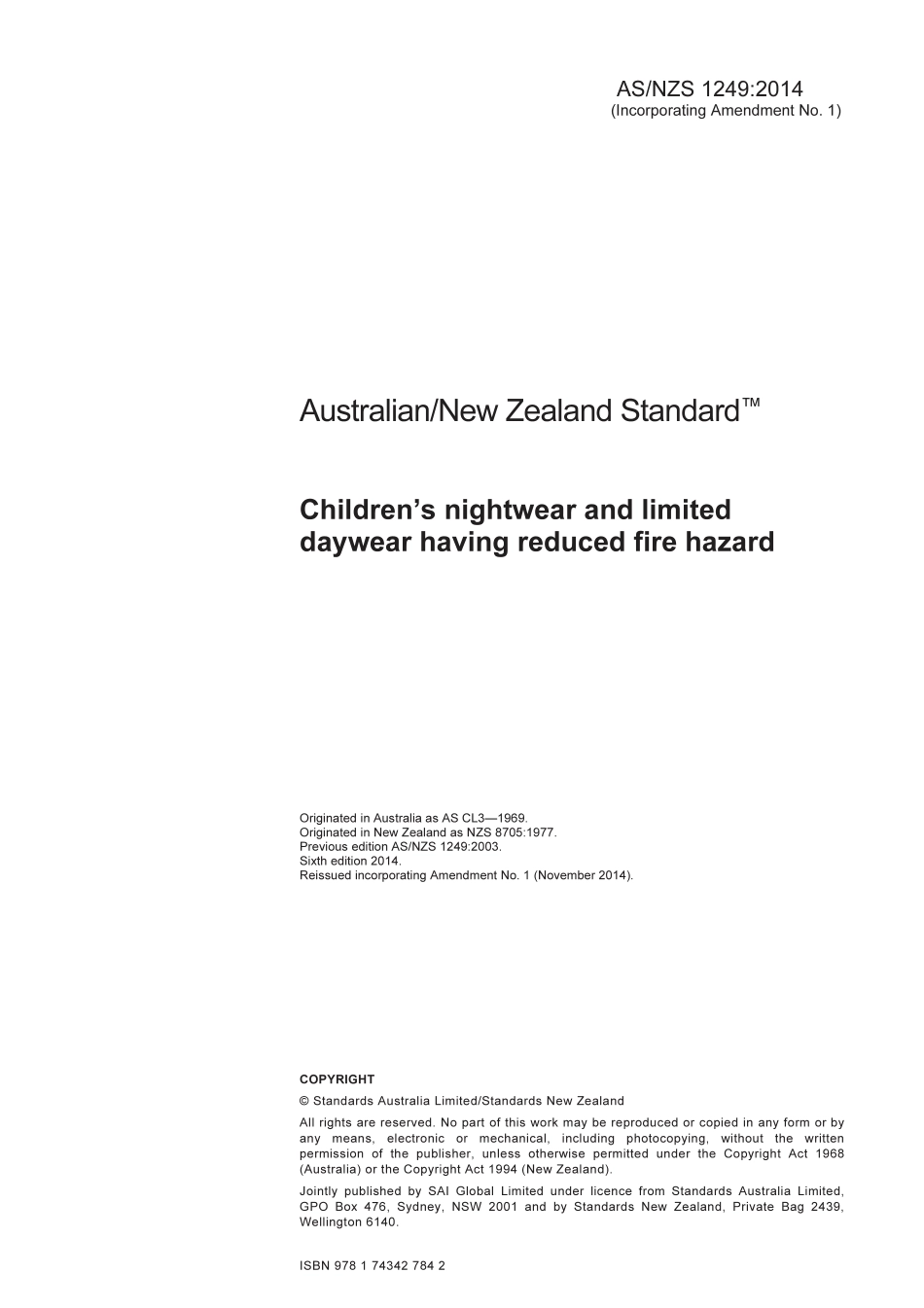 AS/NZS 1249:2014
(Incorporating Amendment No. 1)

Australian/New Zealand Standard™

Children's nightwear and limited daywear having reduced fire hazard

Originated in Australia as AS CL3—1969.
Originated in New Zealand as NZS 8705:1977.
Previous edition AS/NZS 1249:2003.
Sixth edition 2014.
Reissued incorporating Amendment No. 1 (November 2014).

COPYRIGHT

© Standards Australia Limited/Standards New Zealand

All rights are reserved. No part of this work may be reproduced or copied in any form or by any means, electronic or mechanical, including photocopying, without the written permission of the publisher, unless otherwise permitted under the Copyright Act 1968 (Australia) or the Copyright Act 1994 (New Zealand).

Jointly published by SAI Global Limited under licence from Standards Australia Limited, GPO Box 476, Sydney, NSW 2001 and by Standards New Zealand, Private Bag 2439, Wellington 6140.

ISBN 978 1 74342 784 2